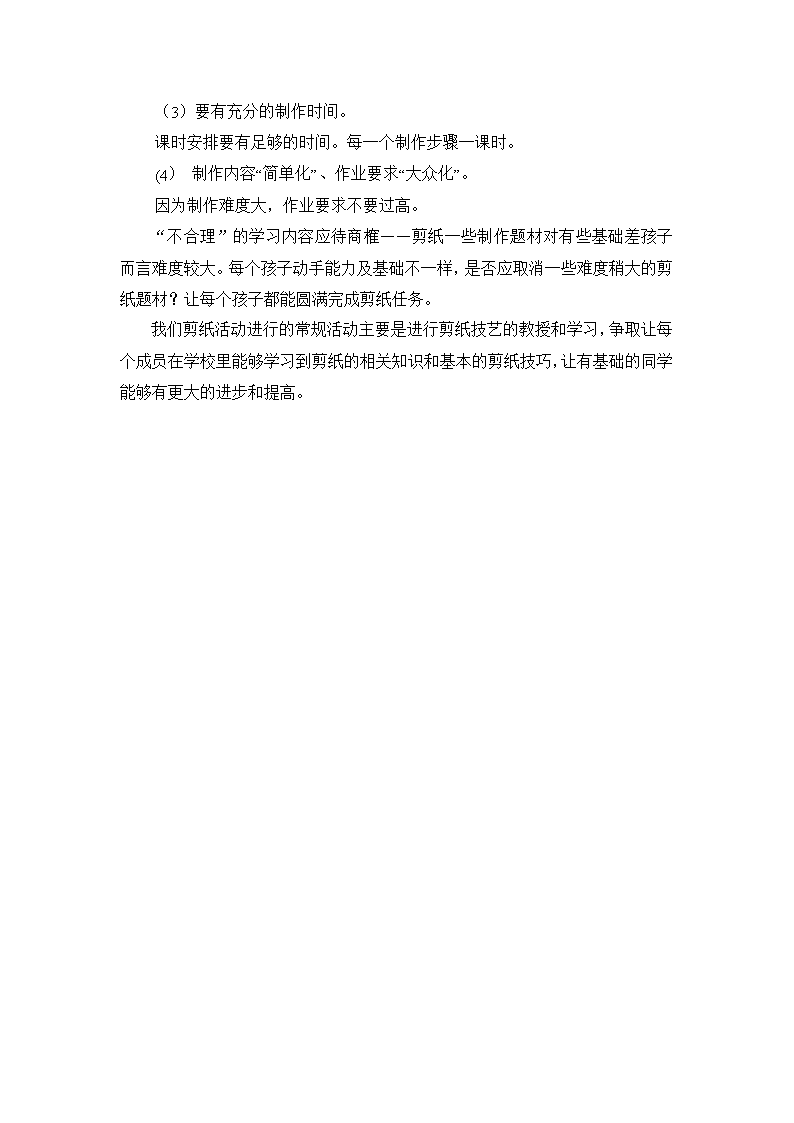 （3）要有充分的制作时间。

课时安排要有足够的时间。每一个制作步骤一课时。

(4)　制作内容“简单化”、作业要求“大众化”。

因为制作难度大，作业要求不要过高。

“不合理”的学习内容应待商榷——剪纸一些制作题材对有些基础差孩子而言难度较大。每个孩子动手能力及基础不一样，是否应取消一些难度稍大的剪纸题材？让每个孩子都能圆满完成剪纸任务。

我们剪纸活动进行的常规活动主要是进行剪纸技艺的教授和学习，争取让每个成员在学校里能够学习到剪纸的相关知识和基本的剪纸技巧，让有基础的同学能够有更大的进步和提高。